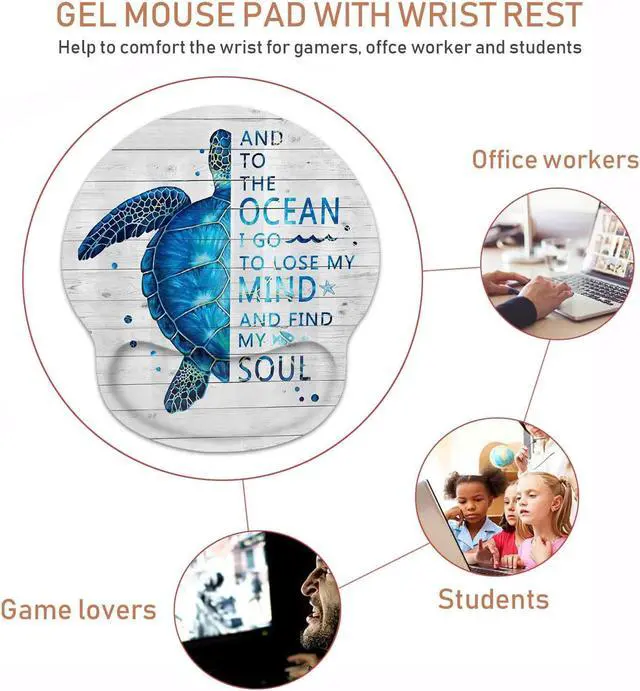 GEL MOUSE PAD WITH WRIST REST

Help to comfort the wrist for gamers, offce worker and students

AND TO THE OCEAN I GO TO LOSE MY MIND AND FIND MY SOUL

Office workers

Students

Game lovers